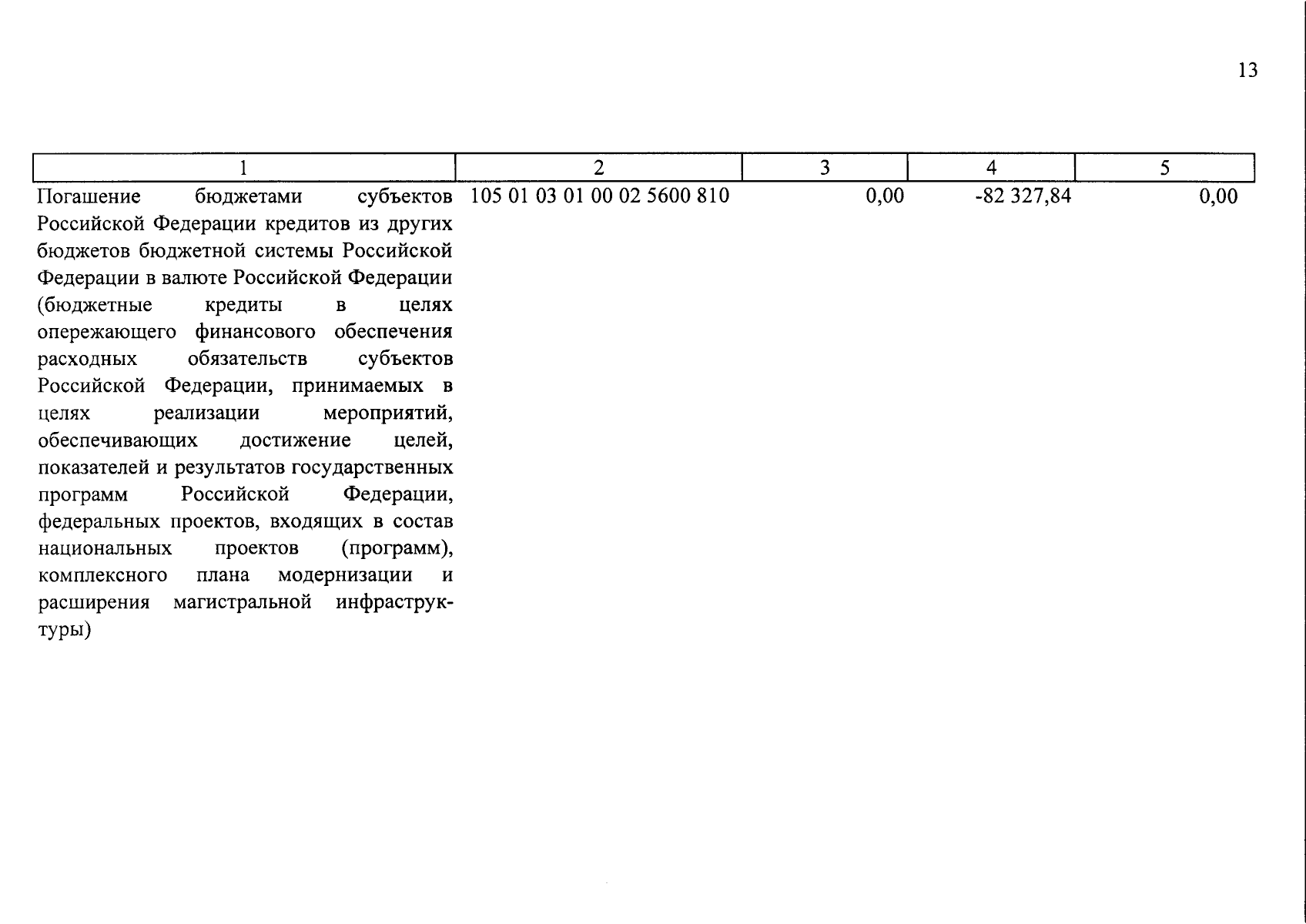 13

| 1 | 2 | 3 | 4 | 5 |
|---|---|---|---|---|
| Погашение бюджетами субъектов Российской Федерации кредитов из других бюджетов бюджетной системы Российской Федерации в валюте Российской Федерации (бюджетные кредиты в целях опережающего финансового обеспечения расходных обязательств субъектов Российской Федерации, принимаемых в целях реализации мероприятий, обеспечивающих достижение целей, показателей и результатов государственных программ Российской Федерации, федеральных проектов, входящих в состав национальных проектов (программ), комплексного плана модернизации и расширения магистральной инфраструктуры) | 105 01 03 01 00 02 5600 810 | 0,00 | -82 327,84 | 0,00 |